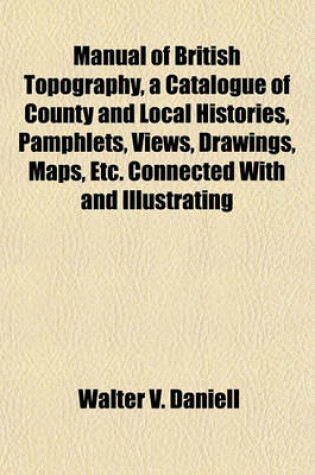 Manual of British Topography, a Catalogue of County and Local Histories, Pamphlets, Views, Drawings, Maps, Etc. Connected With and Illustrating

Walter V. Daniell